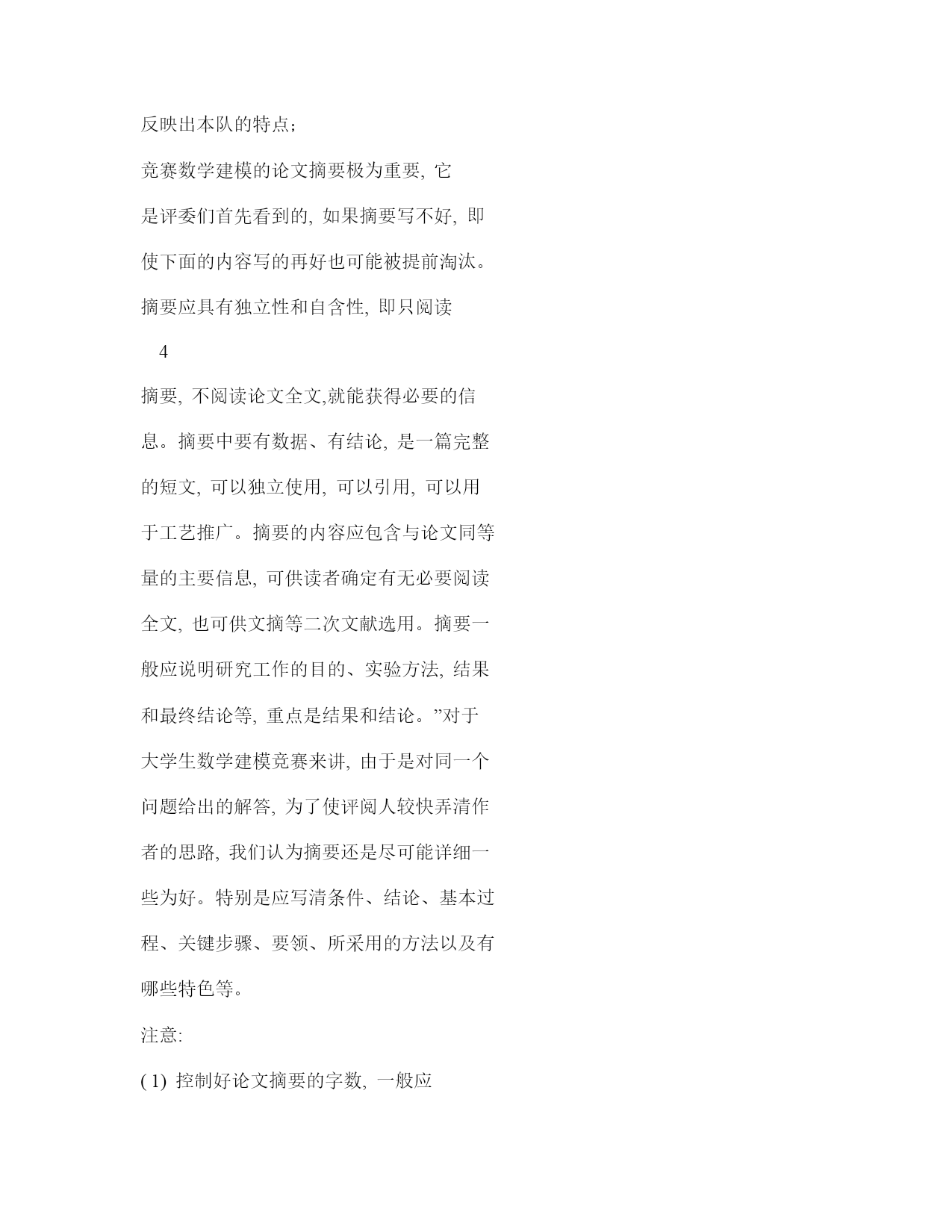 反映出本队的特点；

竞赛数学建模的论文摘要极为重要, 它是评委们首先看到的, 如果摘要写不好, 即使下面的内容写的再好也可能被提前淘汰。摘要应具有独立性和自含性, 即只阅读

4

摘要, 不阅读论文全文,就能获得必要的信息。摘要中要有数据、有结论, 是一篇完整的短文, 可以独立使用, 可以引用, 可以用于工艺推广。摘要的内容应包含与论文同等量的主要信息, 可供读者确定有无必要阅读全文, 也可供文摘等二次文献选用。摘要一般应说明研究工作的目的、实验方法, 结果和最终结论等, 重点是结果和结论。”对于大学生数学建模竞赛来讲, 由于是对同一个问题给出的解答, 为了使评阅人较快弄清作者的思路, 我们认为摘要还是尽可能详细一些为好。特别是应写清条件、结论、基本过程、关键步骤、要领、所采用的方法以及有哪些特色等。

注意:

( 1) 控制好论文摘要的字数, 一般应